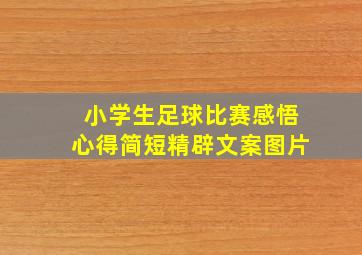 小学生足球比赛感悟
心得简短精辟文案图片